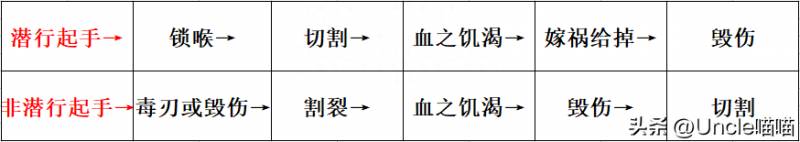 | 潜行起手→ | 锁喉→ | 切割→ | 血之饥渴→ | 嫁祸给掉→ | 毁伤 |
|---|---|---|---|---|---|
| 非潜行起手→ | 毒刃或毁伤→ | 割裂→ | 血之饥渴→ | 毁伤→ | 切割 |

头条 @Uncle喵喵